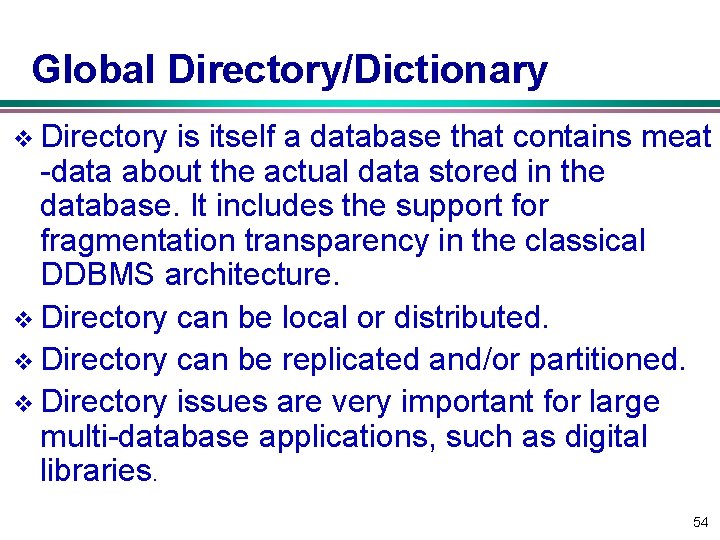 Global Directory/Dictionary

❖ Directory is itself a database that contains meat -data about the actual data stored in the database. It includes the support for fragmentation transparency in the classical DDBMS architecture.

❖ Directory can be local or distributed.

❖ Directory can be replicated and/or partitioned.

❖ Directory issues are very important for large multi-database applications, such as digital libraries.

54